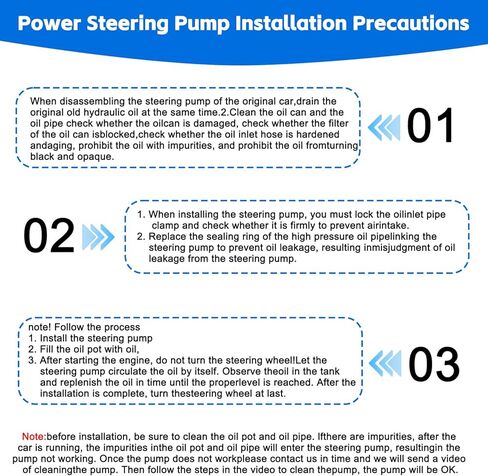 Power Steering Pump Installation Precautions

When disassembling the steering pump of the original car,drain the original old hydraulic oil at the same time.2.Clean the oil can and the oil pipe check whether the oilcan is damaged, check whether the filter of the oil can isblocked,check whether the oil inlet hose is hardened andaging, prohibit the oil with impurities, and prohibit the oil fromturning black and opaque.

01

02

1. When installing the steering pump, you must lock the oilinlet pipe clamp and check whether it is firmly to prevent airintake.
2. Replace the sealing ring of the high pressure oil pipelinking the steering pump to prevent oil leakage, resulting inmisjudgment of oil leakage from the steering pump.

note! Follow the process
1. Install the steering pump
2. Fill the oil pot with oil,
3. After starting the engine, do not turn the steering wheel!Let the steering pump circulate the oil by itself. Observe theoil in the tank and replenish the oil in time until the properlevel is reached. After the installation is complete, turn thesteering wheel at last.

03

Note:before installation, be sure to clean the oil pot and oil pipe. Ifthere are impurities, after the car is running, the impurities inthe oil pot and oil pipe will enter the steering pump, resultingin the pump not working. Once the pump does not workplease contact us in time and we will send a video of cleaningthe pump. Then follow the steps in the video to clean thepump, the pump will be OK.